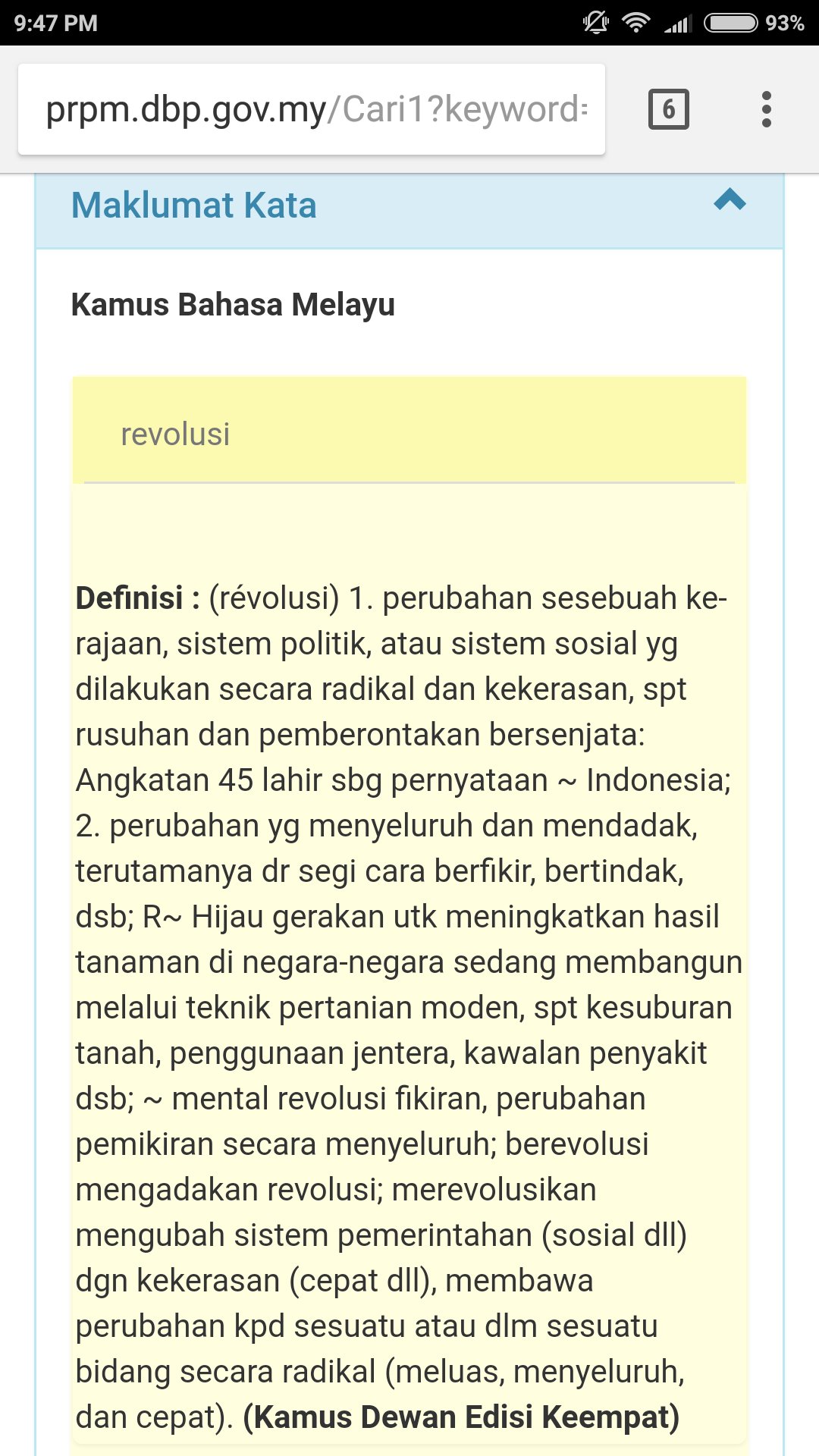 9:47 PM 93%

prpm.dbp.gov.my/Cari1?keyword=

6

Maklumat Kata

Kamus Bahasa Melayu

revolusi

Definisi : (révolusi) 1. perubahan sesebuah kerajaan, sistem politik, atau sistem sosial yg dilakukan secara radikal dan kekerasan, spt rusuhan dan pemberontakan bersenjata: Angkatan 45 lahir sbg pernyataan ~ Indonesia; 2. perubahan yg menyeluruh dan mendadak, terutamanya dr segi cara berfikir, bertindak, dsb; R~ Hijau gerakan utk meningkatkan hasil tanaman di negara-negara sedang membangun melalui teknik pertanian moden, spt kesuburan tanah, penggunaan jentera, kawalan penyakit dsb; ~ mental revolusi fikiran, perubahan pemikiran secara menyeluruh; berevolusi mengadakan revolusi; merevolusikan mengubah sistem pemerintahan (sosial dll) dgn kekerasan (cepat dll), membawa perubahan kpd sesuatu atau dlm sesuatu bidang secara radikal (meluas, menyeluruh, dan cepat). (Kamus Dewan Edisi Keempat)